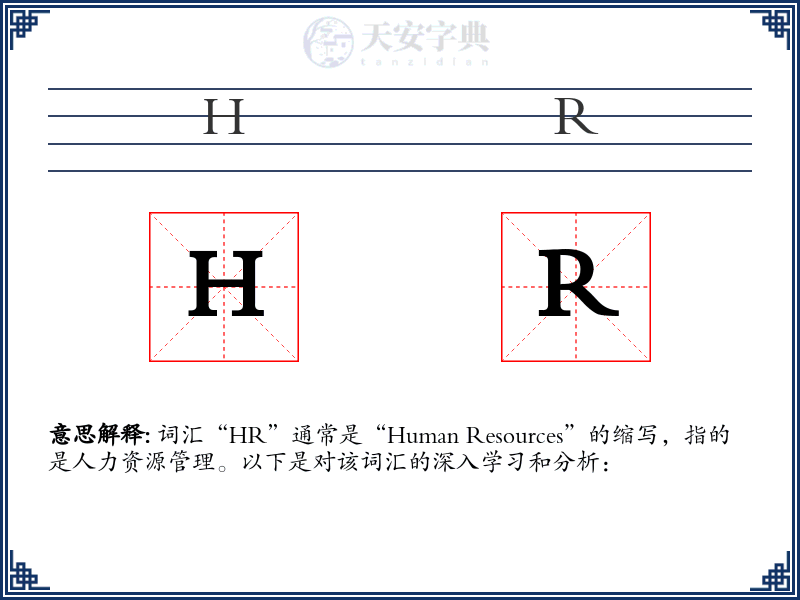 天安字典
tanzidian

H R

H

R

意思解释: 词汇“HR”通常是“Human Resources”的缩写，指的是人力资源管理。以下是对该词汇的深入学习和分析：